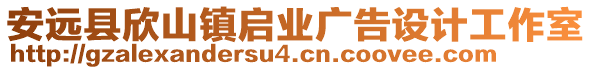 安远县欣山镇启业广告设计工作室
http://gzalexandersu4.cn.coovee.com